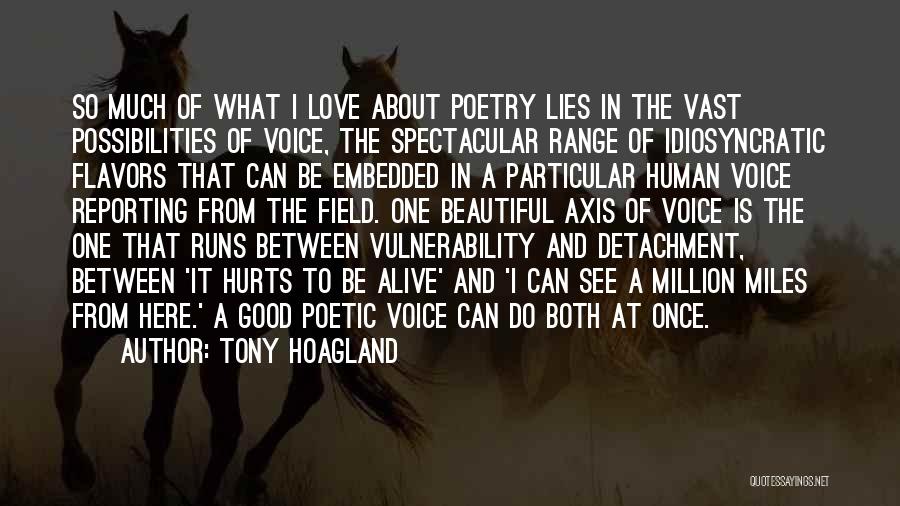 SO MUCH OF WHAT I LOVE ABOUT POETRY LIES IN THE VAST POSSIBILITIES OF VOICE, THE SPECTACULAR RANGE OF IDIOSYNCRATIC FLAVORS THAT CAN BE EMBEDDED IN A PARTICULAR HUMAN VOICE REPORTING FROM THE FIELD. ONE BEAUTIFUL AXIS OF VOICE IS THE ONE THAT RUNS BETWEEN VULNERABILITY AND DETACHMENT, BETWEEN 'IT HURTS TO BE ALIVE' AND 'I CAN SEE A MILLION MILES FROM HERE.' A GOOD POETIC VOICE CAN DO BOTH AT ONCE.
AUTHOR: TONY HOAGLAND

QUOTESSAYINGS.NET